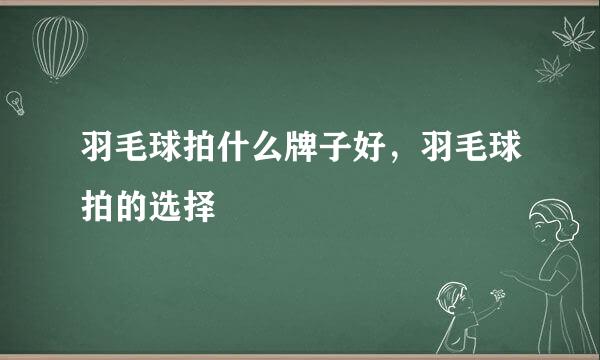 羽毛球拍什么牌子好，羽毛球拍的选择